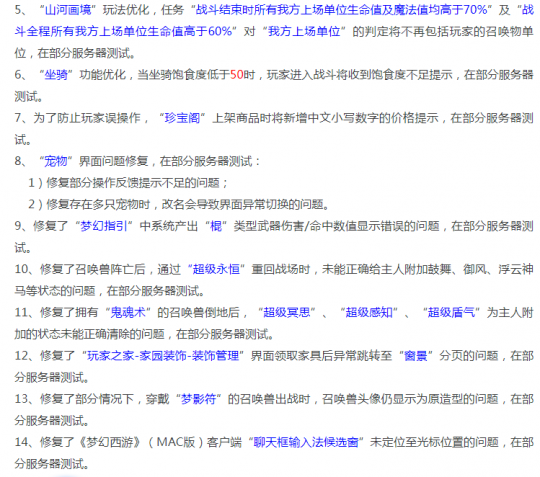 5、“山河画境”玩法优化，任务“战斗结束时所有我方上场单位生命值及魔法值均高于70%”及“战斗全程所有我方上场单位生命值高于60%”对“我方上场单位”的判定将不再包括玩家的召唤物单位，在部分服务器测试。

6、“坐骑”功能优化，当坐骑饱食度低于50时，玩家进入战斗将收到饱食度不足提示，在部分服务器测试。

7、为了防止玩家误操作，“珍宝阁”上架商品时将新增中文小写数字的价格提示，在部分服务器测试。

8、“宠物”界面问题修复，在部分服务器测试：

1）修复部分操作反馈提示不足的问题；

2）修复存在多只宠物时，改名会导致界面异常切换的问题。

9、修复了“梦幻指引”中系统产出“棍”类型武器伤害/命中数值显示错误的问题，在部分服务器测试。

10、修复了召唤兽阵亡后，通过“超级永恒”重回战场时，未能正确给主人附加鼓舞、御风、浮云神马等状态的问题，在部分服务器测试。

11、修复了拥有“鬼魂术”的召唤兽倒地后，“超级冥思”、“超级感知”、“超级盾气”为主人附加的状态未能正确清除的问题，在部分服务器测试。

12、修复了“玩家之家-家园装饰-装饰管理”界面领取家具后异常跳转至“窗景”分页的问题，在部分服务器测试。

13、修复了部分情况下，穿戴“梦影符”的召唤兽出战时，召唤兽头像仍显示为原造型的问题，在部分服务器测试。

14、修复了《梦幻西游》（MAC版）客户端“聊天框输入法候选窗”未定位至光标位置的问题，在部分服务器测试。